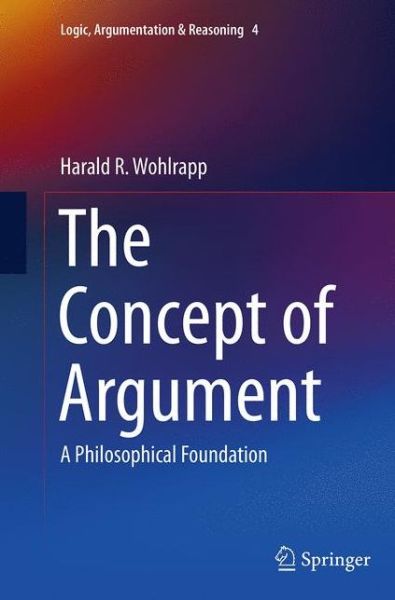 Logic, Argumentation & Reasoning 4

Harald R. Wohlrapp

The Concept of Argument

A Philosophical Foundation

Springer